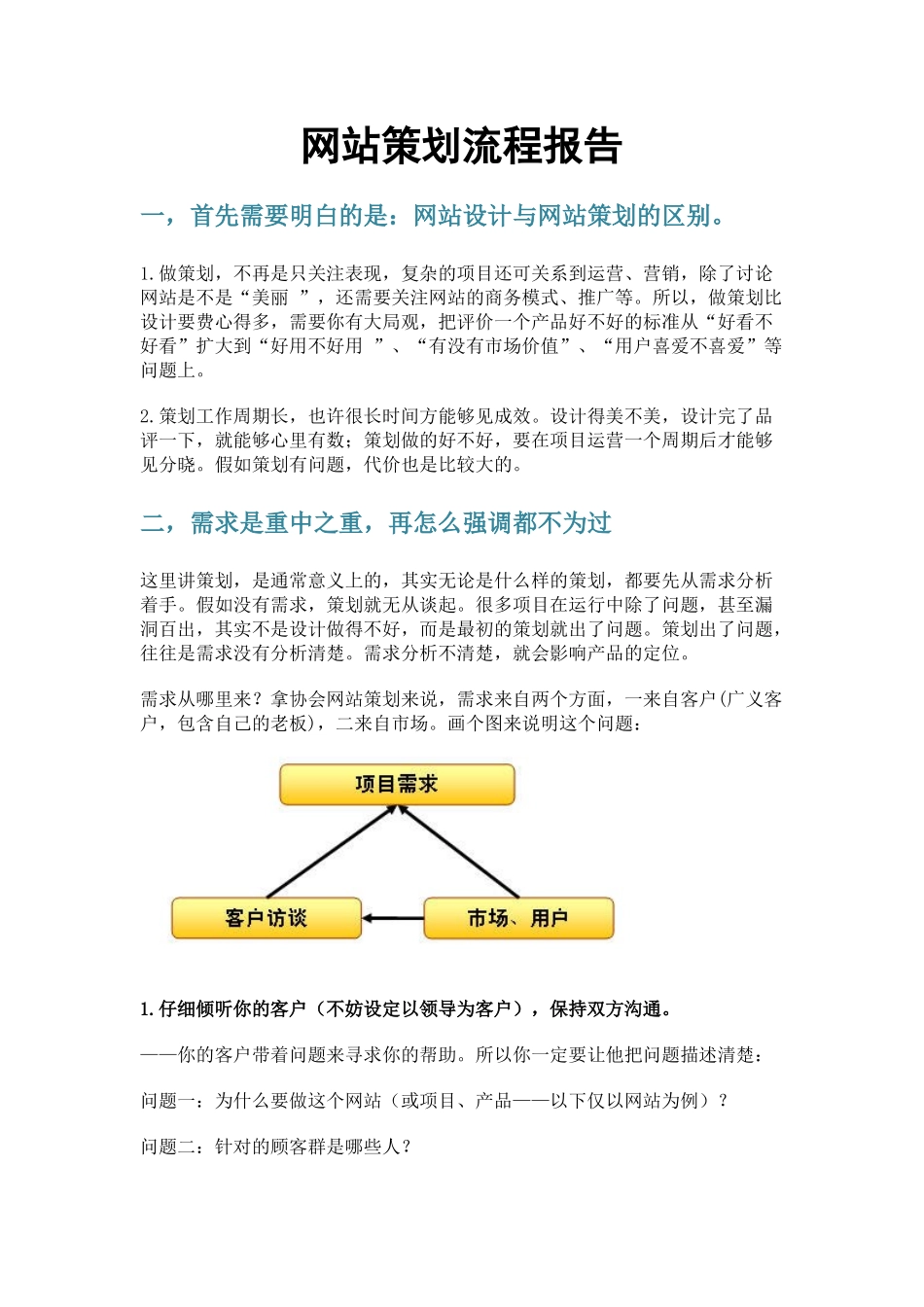 网站策划流程报告

一，首先需要明白的是：网站设计与网站策划的区别。

1.做策划，不再是只关注表现，复杂的项目还可关系到运营、营销，除了讨论网站是不是“美丽 ”，还需要关注网站的商务模式、推广等。所以，做策划比设计要费心得多，需要你有大局观，把评价一个产品好不好的标准从“好看不好看”扩大到“好用不好用 ”、“有没有市场价值”、“用户喜爱不喜爱”等问题上。

2.策划工作周期长，也许很长时间方能够见成效。设计得美不美，设计完了品评一下，就能够心里有数；策划做的好不好，要在项目运营一个周期后才能够见分晓。假如策划有问题，代价也是比较大的。

二，需求是重中之重，再怎么强调都不为过

这里讲策划，是通常意义上的，其实无论是什么样的策划，都要先从需求分析着手。假如没有需求，策划就无从谈起。很多项目在运行中除了问题，甚至漏洞百出，其实不是设计做得不好，而是最初的策划就出了问题。策划出了问题，往往是需求没有分析清楚。需求分析不清楚，就会影响产品的定位。

需求从哪里来？拿协会网站策划来说，需求来自两个方面，一来自客户(广义客户，包含自己的老板)，二来自市场。画个图来说明这个问题：

项目需求

客户访谈

市场、用户

1.仔细倾听你的客户（不妨设定以领导为客户），保持双方沟通。

——你的客户带着问题来寻求你的帮助。所以你一定要让他把问题描述清楚：

问题一：为什么要做这个网站（或项目、产品——以下仅以网站为例）？

问题二：针对的顾客群是哪些人？